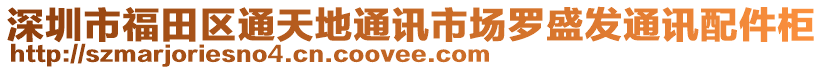 深圳市福田区通天地通讯市场罗盛发通讯配件柜
http://szmarjoriesno4.cn.coovee.com